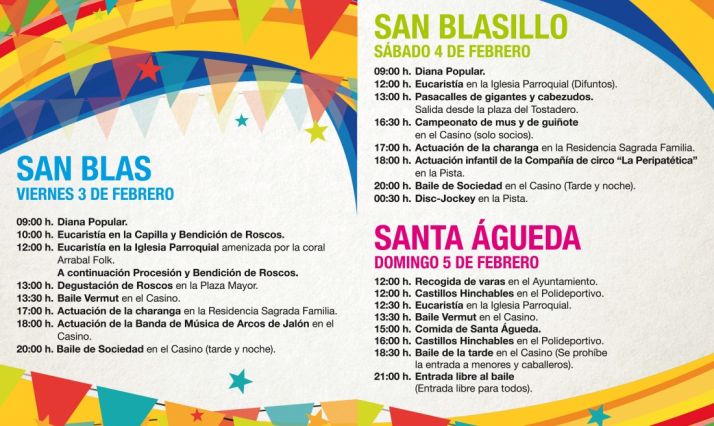 SAN BLAS
VIERNES 3 DE FEBRERO

09:00 h. Diana Popular.
10:00 h. Eucaristía en la Capilla y Bendición de Roscos.
12:00 h. Eucaristía en la Iglesia Parroquial amenizada por la coral Arrabal Folk.
A continuación Procesión y Bendición de Roscos.
13:00 h. Degustación de Roscos en la Plaza Mayor.
13:30 h. Baile Vermut en el Casino.
17:00 h. Actuación de la charanga en la Residencia Sagrada Familia.
18:00 h. Actuación de la Banda de Música de Arcos de Jalón en el Casino.
20:00 h. Baile de Sociedad en el Casino (tarde y noche).

SAN BLASILLO
SÁBADO 4 DE FEBRERO

09:00 h. Diana Popular.
12:00 h. Eucaristía en la Iglesia Parroquial (Difuntos).
13:00 h. Pasacalles de gigantes y cabezudos.
Salida desde la plaza del Tostadero.
16:30 h. Campeonato de mus y de guiñote en el Casino (solo socios).
17:00 h. Actuación de la charanga en la Residencia Sagrada Familia.
18:00 h. Actuación infantil de la Compañía de circo "La Peripatética" en la Pista.
20:00 h. Baile de Sociedad en el Casino (Tarde y noche).
00:30 h. Disc-Jockey en la Pista.

SANTA ÁGUEDA
DOMINGO 5 DE FEBRERO

12:00 h. Recogida de varas en el Ayuntamiento.
12:00 h. Castillos Hinchables en el Polideportivo.
12:30 h. Eucaristía en la Iglesia Parroquial.
13:30 h. Baile Vermut en el Casino.
15:00 h. Comida de Santa Águeda.
16:00 h. Castillos Hinchables en el Polideportivo.
18:30 h. Baile de la tarde en el Casino (Se prohíbe la entrada a menores y caballeros).
21:00 h. Entrada libre al baile (Entrada libre para todos).